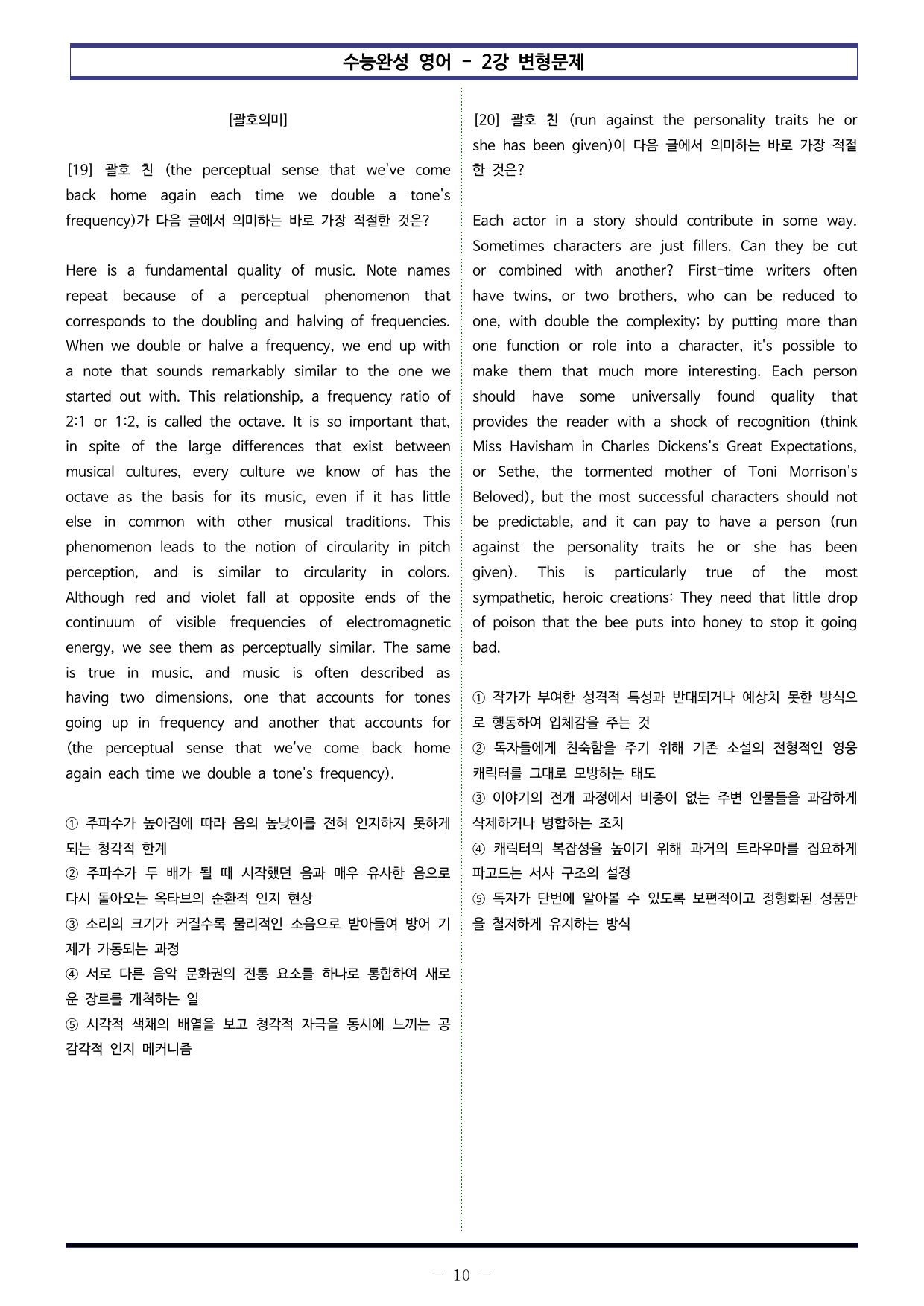 수능완성 영어 - 2강 변형문제

[괄호의미]

[19] 괄호 친 (the perceptual sense that we've come back home again each time we double a tone's frequency)가 다음 글에서 의미하는 바로 가장 적절한 것은?

Here is a fundamental quality of music. Note names repeat because of a perceptual phenomenon that corresponds to the doubling and halving of frequencies. When we double or halve a frequency, we end up with a note that sounds remarkably similar to the one we started out with. This relationship, a frequency ratio of 2:1 or 1:2, is called the octave. It is so important that, in spite of the large differences that exist between musical cultures, every culture we know of has the octave as the basis for its music, even if it has little else in common with other musical traditions. This phenomenon leads to the notion of circularity in pitch perception, and is similar to circularity in colors. Although red and violet fall at opposite ends of the continuum of visible frequencies of electromagnetic energy, we see them as perceptually similar. The same is true in music, and music is often described as having two dimensions, one that accounts for tones going up in frequency and another that accounts for (the perceptual sense that we've come back home again each time we double a tone's frequency).

① 주파수가 높아짐에 따라 음의 높낮이를 전혀 인지하지 못하게 되는 청각적 한계
② 주파수가 두 배가 될 때 시작했던 음과 매우 유사한 음으로 다시 돌아오는 옥타브의 순환적 인지 현상
③ 소리의 크기가 커질수록 물리적인 소음으로 받아들여 방어 기제가 가동되는 과정
④ 서로 다른 음악 문화권의 전통 요소를 하나로 통합하여 새로운 장르를 개척하는 일
⑤ 시각적 색채의 배열을 보고 청각적 자극을 동시에 느끼는 공감각적 인지 메커니즘

[20] 괄호 친 (run against the personality traits he or she has been given)이 다음 글에서 의미하는 바로 가장 적절한 것은?

Each actor in a story should contribute in some way. Sometimes characters are just fillers. Can they be cut or combined with another? First-time writers often have twins, or two brothers, who can be reduced to one, with double the complexity; by putting more than one function or role into a character, it's possible to make them that much more interesting. Each person should have some universally found quality that provides the reader with a shock of recognition (think Miss Havisham in Charles Dickens's Great Expectations, or Sethe, the tormented mother of Toni Morrison's Beloved), but the most successful characters should not be predictable, and it can pay to have a person (run against the personality traits he or she has been given). This is particularly true of the most sympathetic, heroic creations: They need that little drop of poison that the bee puts into honey to stop it going bad.

① 작가가 부여한 성격적 특성과 반대되거나 예상치 못한 방식으로 행동하여 입체감을 주는 것
② 독자들에게 친숙함을 주기 위해 기존 소설의 전형적인 영웅 캐릭터를 그대로 모방하는 태도
③ 이야기의 전개 과정에서 비중이 없는 주변 인물들을 과감하게 삭제하거나 병합하는 조치
④ 캐릭터의 복잡성을 높이기 위해 과거의 트라우마를 집요하게 파고드는 서사 구조의 설정
⑤ 독자가 단번에 알아볼 수 있도록 보편적이고 정형화된 성품만을 철저하게 유지하는 방식

- 10 -